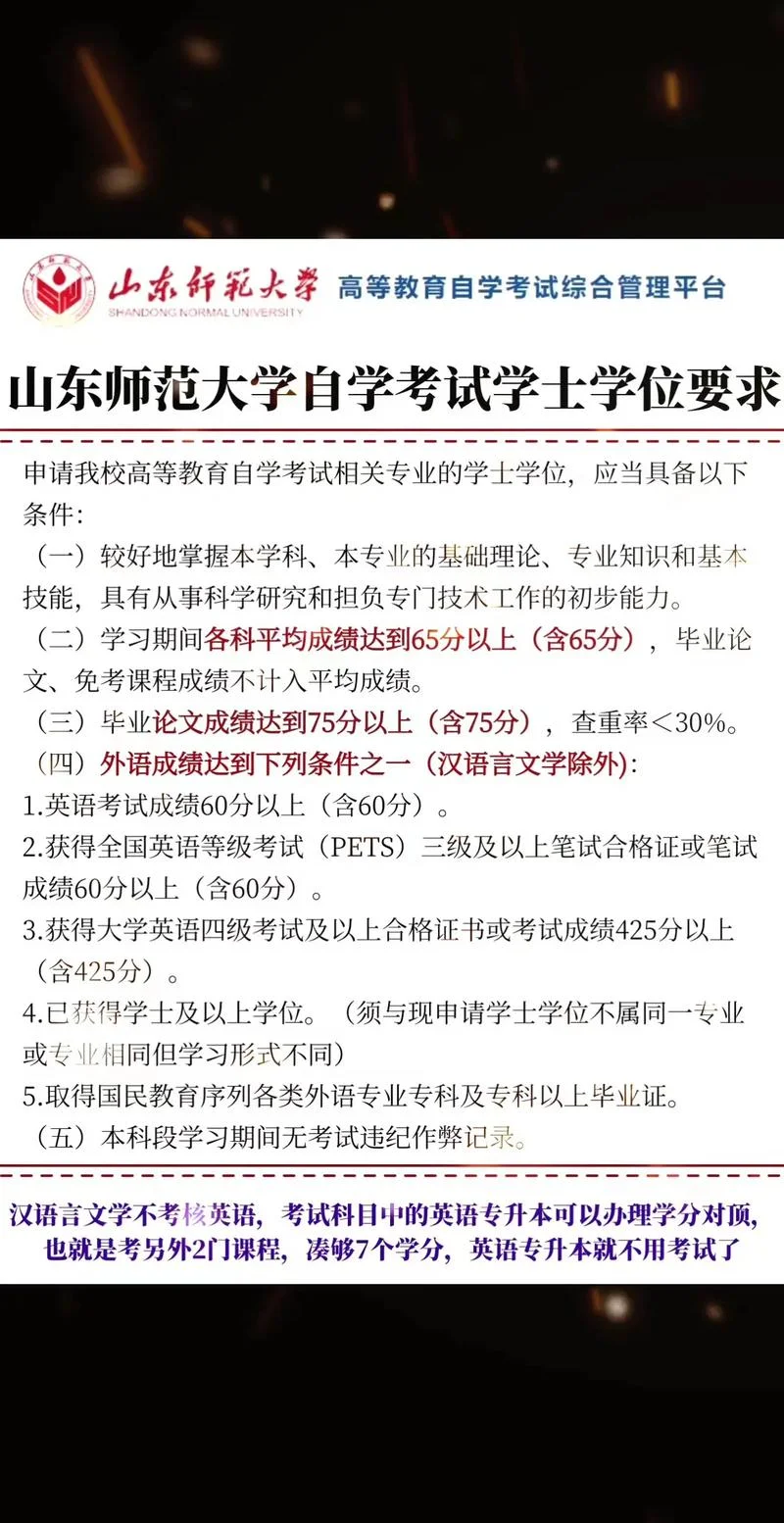 山东师范大学
SHANDONG NORMAL UNIVERSITY
高等教育自学考试综合管理平台

山东师范大学自学考试学士学位要求

申请我校高等教育自学考试相关专业的学士学位，应当具备以下条件：

（一）较好地掌握本学科、本专业的基础理论、专业知识和基本技能，具有从事科学研究和担负专门技术工作的初步能力。

（二）学习期间各科平均成绩达到65分以上（含65分），毕业论文、免考课程成绩不计入平均成绩。

（三）毕业论文成绩达到75分以上（含75分），查重率＜30%。

（四）外语成绩达到下列条件之一（汉语言文学除外）：

1.英语考试成绩60分以上（含60分）。

2.获得全国英语等级考试（PETS）三级及以上笔试合格证或笔试成绩60分以上（含60分）。

3.获得大学英语四级考试及以上合格证书或考试成绩425分以上（含425分）。

4.已获得学士及以上学位。（须与现申请学士学位不属同一专业或专业相同但学习形式不同）

5.取得国民教育序列各类外语专业专科及专科以上毕业证。

（五）本科段学习期间无考试违纪作弊记录。

汉语言文学不考核英语，考试科目中的英语专升本可以办理学分对顶，也就是考另外2门课程，凑够7个学分，英语专升本就不用考试了